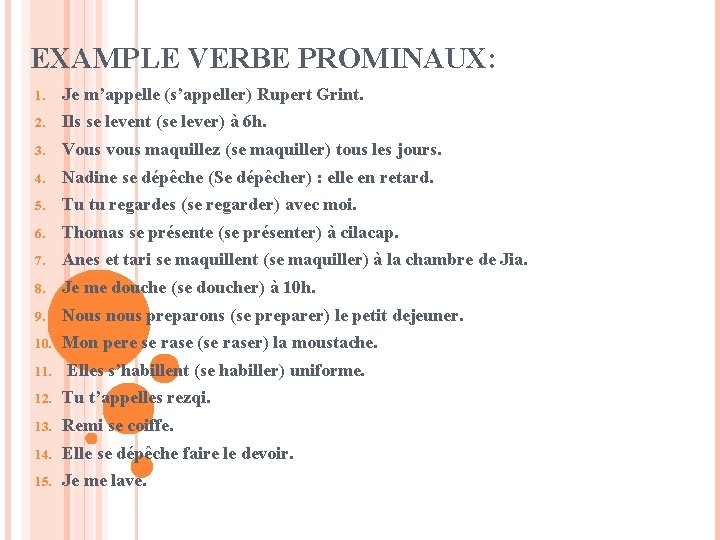 EXAMPLE VERBE PROMINAUX:

1. Je m'appelle (s'appeller) Rupert Grint.
2. Ils se levent (se lever) à 6h.
3. Vous vous maquillez (se maquiller) tous les jours.
4. Nadine se dépêche (Se dépêcher) : elle en retard.
5. Tu tu regardes (se regarder) avec moi.
6. Thomas se présente (se présenter) à cilacap.
7. Anes et tari se maquillent (se maquiller) à la chambre de Jia.
8. Je me douche (se doucher) à 10h.
9. Nous nous preparons (se preparer) le petit dejeuner.
10. Mon pere se rase (se raser) la moustache.
11. Elles s'habillent (se habiller) uniforme.
12. Tu t'appelles rezqi.
13. Remi se coiffe.
14. Elle se dépêche faire le devoir.
15. Je me lave.